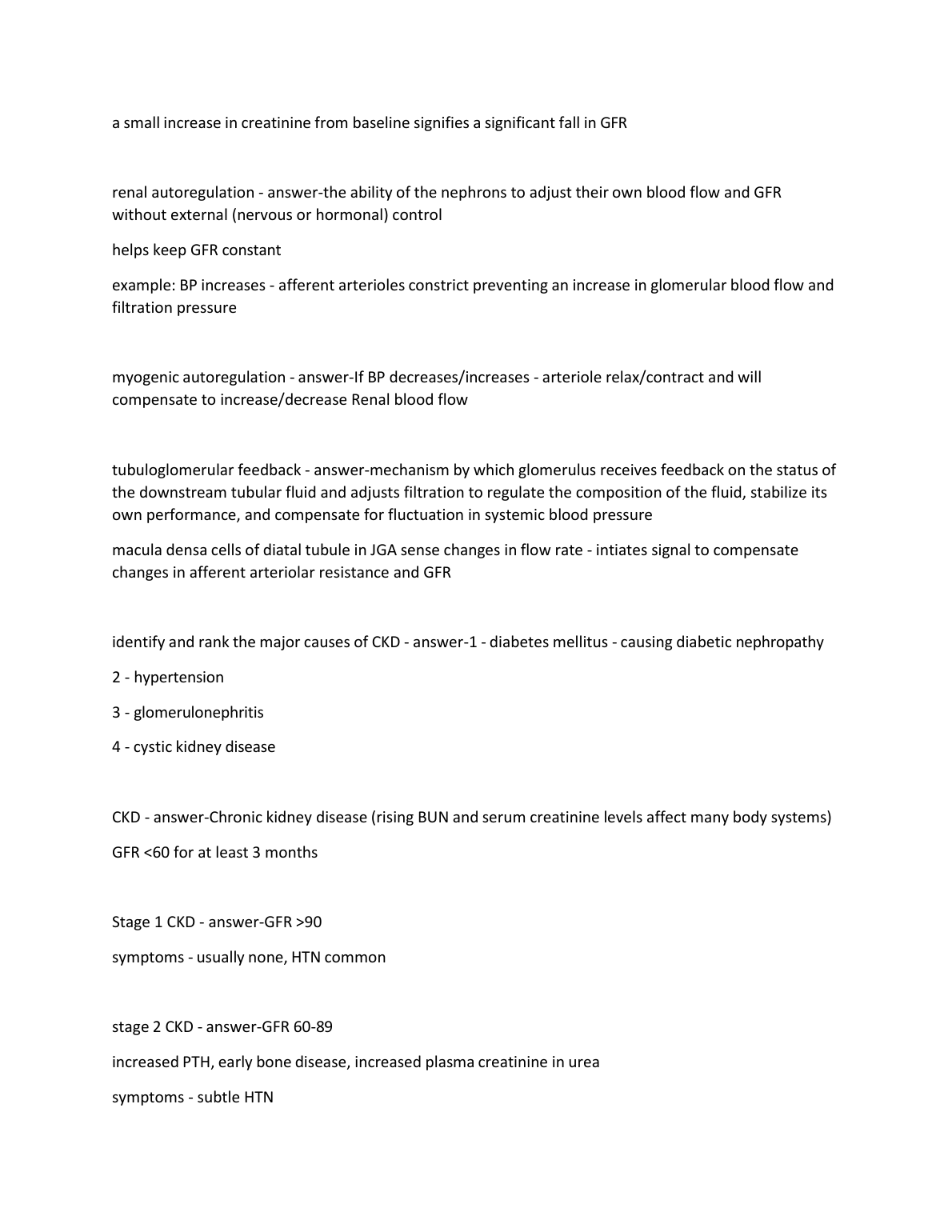 a small increase in creatinine from baseline signifies a significant fall in GFR

renal autoregulation - answer-the ability of the nephrons to adjust their own blood flow and GFR without external (nervous or hormonal) control

helps keep GFR constant

example: BP increases - afferent arterioles constrict preventing an increase in glomerular blood flow and filtration pressure

myogenic autoregulation - answer-If BP decreases/increases - arteriole relax/contract and will compensate to increase/decrease Renal blood flow

tubuloglomerular feedback - answer-mechanism by which glomerulus receives feedback on the status of the downstream tubular fluid and adjusts filtration to regulate the composition of the fluid, stabilize its own performance, and compensate for fluctuation in systemic blood pressure

macula densa cells of diatal tubule in JGA sense changes in flow rate - intiates signal to compensate changes in afferent arteriolar resistance and GFR

identify and rank the major causes of CKD - answer-1 - diabetes mellitus - causing diabetic nephropathy

2 - hypertension

3 - glomerulonephritis

4 - cystic kidney disease

CKD - answer-Chronic kidney disease (rising BUN and serum creatinine levels affect many body systems)

GFR <60 for at least 3 months

Stage 1 CKD - answer-GFR >90

symptoms - usually none, HTN common

stage 2 CKD - answer-GFR 60-89

increased PTH, early bone disease, increased plasma creatinine in urea

symptoms - subtle HTN